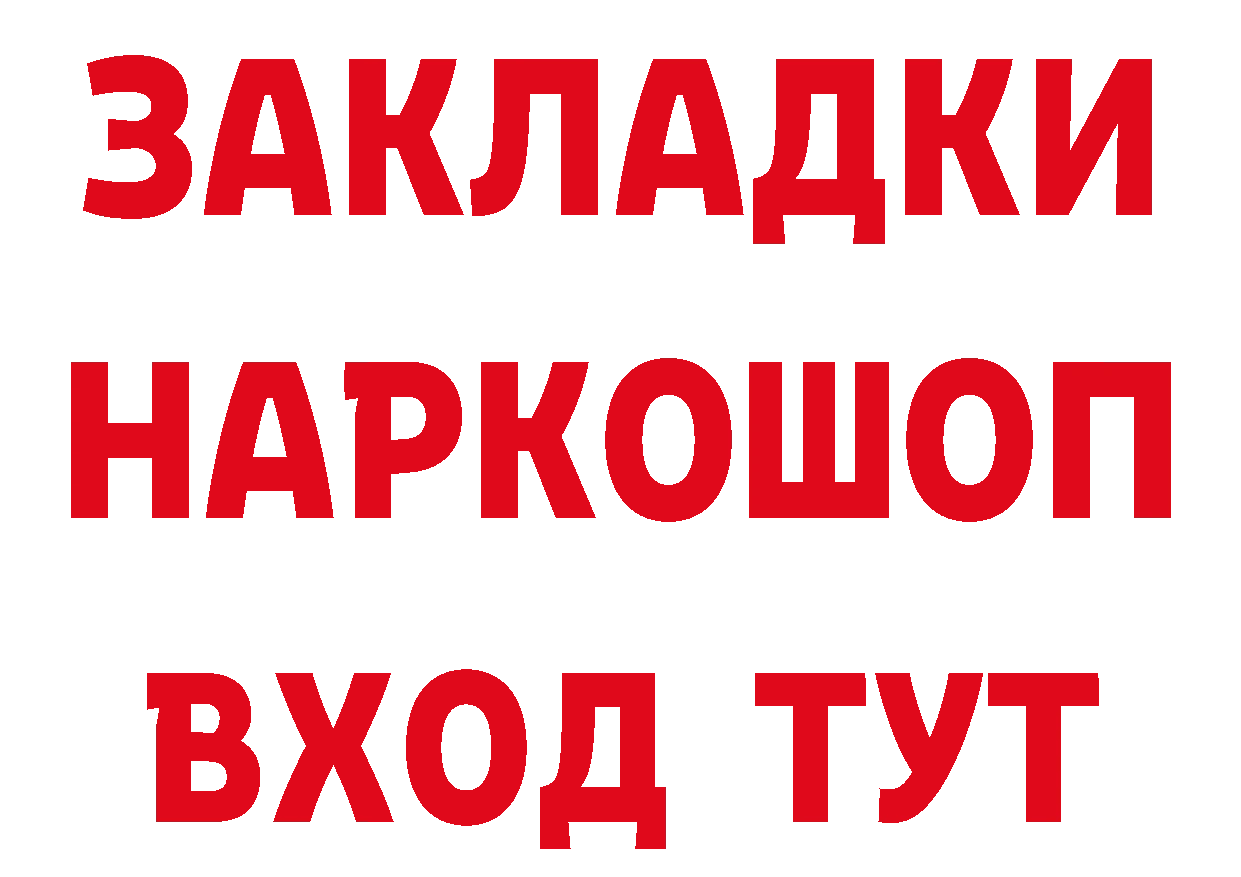 ЗАКЛАДКИ НАРКОШОП ВХОД ТУТ